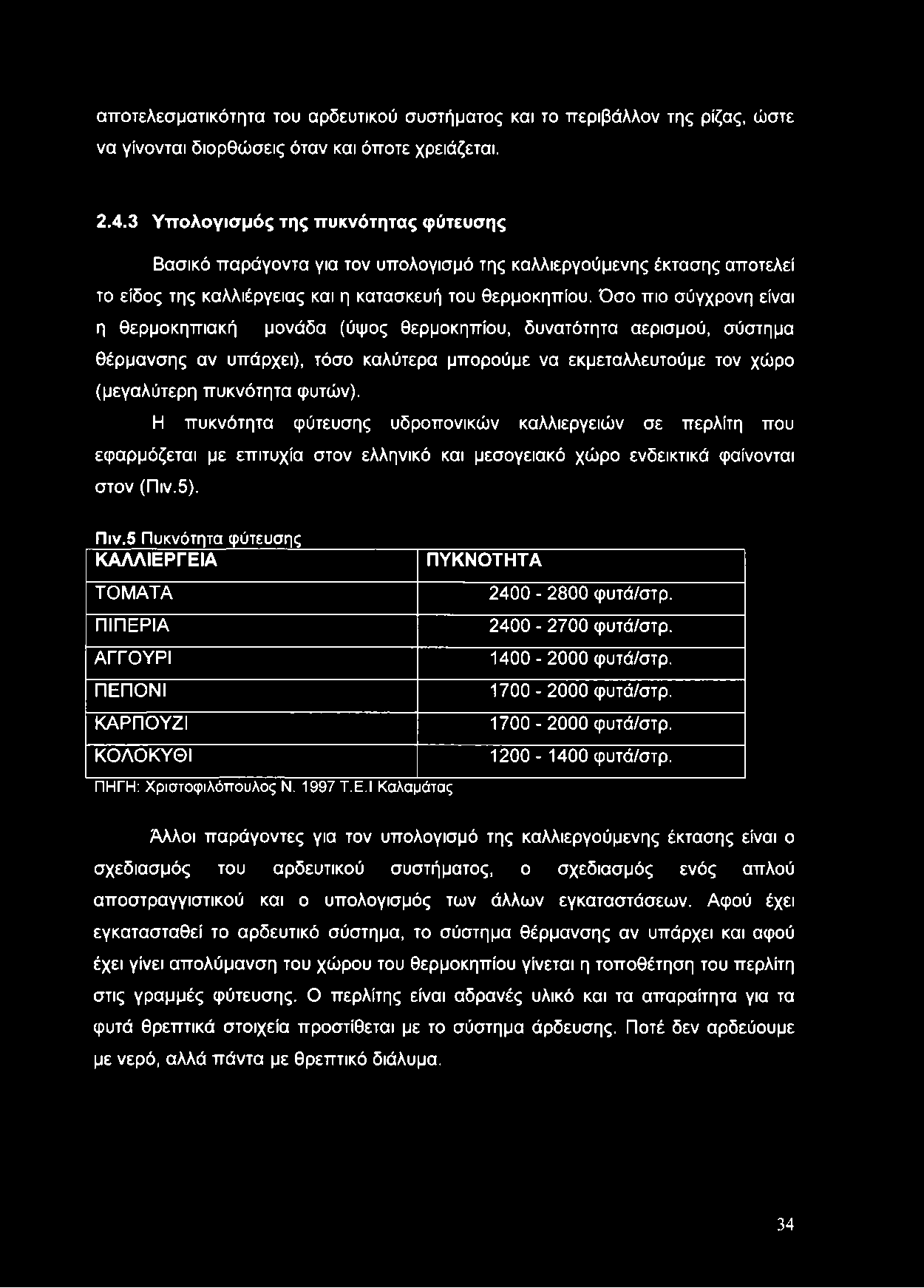 αποτελεσματικότητα του αρδευτικού συστήματος και το περιβάλλον της ρίζας, ώστε να γίνονται διορθώσεις όταν και όποτε χρειάζεται.

2.4.3 Υπολογισμός της πυκνότητας φύτευσης

Βασικό παράγοντα για τον υπολογισμό της καλλιεργούμενης έκτασης αποτελεί το είδος της καλλιέργειας και η κατασκευή του θερμοκηπίου. Όσο πιο σύγχρονη είναι η θερμοκηπιακή μονάδα (ύψος θερμοκηπίου, δυνατότητα αερισμού, σύστημα θέρμανσης αν υπάρχει), τόσο καλύτερα μπορούμε να εκμεταλλευτούμε τον χώρο (μεγαλύτερη πυκνότητα φυτών).

Η πυκνότητα φύτευσης υδροπονικών καλλιεργειών σε περλίτη που εφαρμόζεται με επιτυχία στον ελληνικό και μεσογειακό χώρο ενδεικτικά φαίνονται στον (Πιν.5).

Πιν.5 Πυκνότητα φύτευσης

| ΚΑΛΛΙΕΡΓΕΙΑ | ΠΥΚΝΟΤΗΤΑ |
|---|---|
| ΤΟΜΑΤΑ | 2400 - 2800 φυτά/στρ. |
| ΠΙΠΕΡΙΑ | 2400 - 2700 φυτά/στρ. |
| ΑΓΓΟΥΡΙ | 1400 - 2000 φυτά/στρ. |
| ΠΕΠΟΝΙ | 1700 - 2000 φυτά/στρ. |
| ΚΑΡΠΟΥΖΙ | 1700 - 2000 φυτά/στρ. |
| ΚΟΛΟΚΥΘΙ | 1200 - 1400 φυτά/στρ. |

ΠΗΓΗ: Χριστοφιλόπουλος Ν. 1997 Τ.Ε.Ι Καλαμάτας

Άλλοι παράγοντες για τον υπολογισμό της καλλιεργούμενης έκτασης είναι ο σχεδιασμός του αρδευτικού συστήματος, ο σχεδιασμός ενός απλού αποστραγγιστικού και ο υπολογισμός των άλλων εγκαταστάσεων. Αφού έχει εγκατασταθεί το αρδευτικό σύστημα, το σύστημα θέρμανσης αν υπάρχει και αφού έχει γίνει απολύμανση του χώρου του θερμοκηπίου γίνεται η τοποθέτηση του περλίτη στις γραμμές φύτευσης. Ο περλίτης είναι αδρανές υλικό και τα απαραίτητα για τα φυτά θρεπτικά στοιχεία προστίθεται με το σύστημα άρδευσης. Ποτέ δεν αρδεύουμε με νερό, αλλά πάντα με θρεπτικό διάλυμα.

34